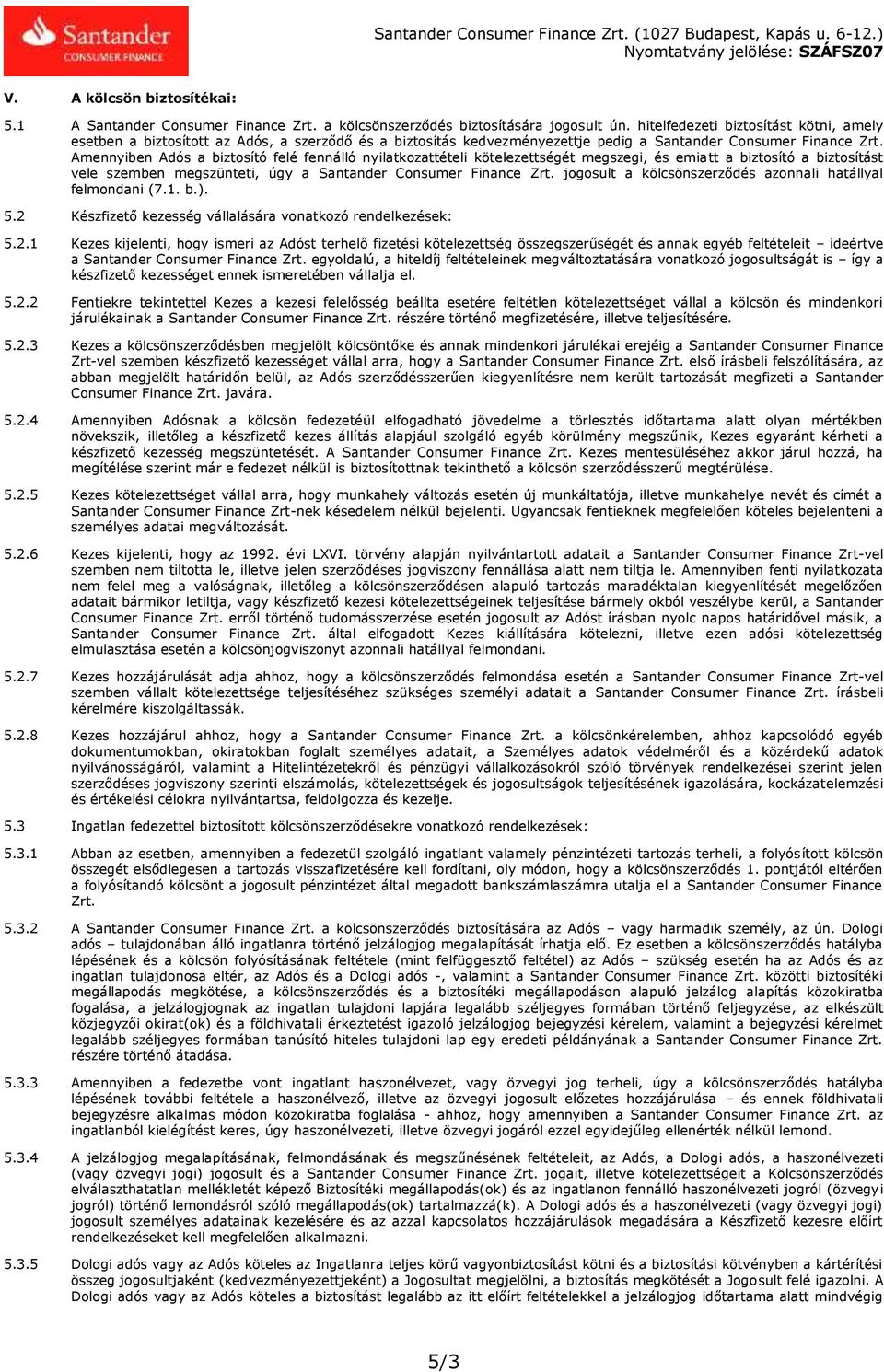 Santander CONSUMER FINANCE

Santander Consumer Finance Zrt. (1027 Budapest, Kapás u. 6-12.)
Nyomtatvány jelölése: SZÁFSZ07

V. A kölcsön biztosítékai:

5.1 A Santander Consumer Finance Zrt. a kölcsönszerződés biztosítására jogosult ún. hitelfedezeti biztosítást kötni, amely esetben a biztosított az Adós, a szerződő és a biztosítás kedvezményezettje pedig a Santander Consumer Finance Zrt. Amennyiben Adós a biztosító felé fennálló nyilatkozattételi kötelezettségét megszegi, és emiatt a biztosító a biztosítást vele szemben megszünteti, úgy a Santander Consumer Finance Zrt. jogosult a kölcsönszerződés azonnali hatállyal felmondani (7.1. b.).

5.2 Készfizető kezesség vállalására vonatkozó rendelkezések:

5.2.1 Kezes kijelenti, hogy ismeri az Adóst terhelő fizetési kötelezettség összegszerűségét és annak egyéb feltételeit – ideértve a Santander Consumer Finance Zrt. egyoldalú, a hiteldíj feltételeinek megváltoztatására vonatkozó jogosultságát is – így a készfizető kezességet ennek ismeretében vállalja el.

5.2.2 Fentiekre tekintettel Kezes a kezesi felelősség beállta esetére feltétlen kötelezettséget vállal a kölcsön és mindenkori járulékainak a Santander Consumer Finance Zrt. részére történő megfizetésére, illetve teljesítésére.

5.2.3 Kezes a kölcsönszerződésben megjelölt kölcsöntőke és annak mindenkori járulékai erejéig a Santander Consumer Finance Zrt-vel szemben készfizető kezességet vállal arra, hogy a Santander Consumer Finance Zrt. első írásbeli felszólítására, az abban megjelölt határidőn belül, az Adós szerződésszerűen kiegyenlítésre nem került tartozását megfizeti a Santander Consumer Finance Zrt. javára.

5.2.4 Amennyiben Adósnak a kölcsön fedezetéül elfogadható jövedelme a törlesztés időtartama alatt olyan mértékben növekszik, illetőleg a készfizető kezes állítás alapjául szolgáló egyéb körülmény megszűnik, Kezes egyaránt kérheti a készfizető kezesség megszüntetését. A Santander Consumer Finance Zrt. Kezes mentesüléséhez akkor járul hozzá, ha megítélése szerint már e fedezet nélkül is biztosítottnak tekinthető a kölcsön szerződésszerű megtérülése.

5.2.5 Kezes kötelezettséget vállal arra, hogy munkahely változás esetén új munkáltatója, illetve munkahelye nevét és címét a Santander Consumer Finance Zrt-nek késedelem nélkül bejelenti. Ugyancsak fentieknek megfelelően köteles bejelenteni a személyes adatai megváltozását.

5.2.6 Kezes kijelenti, hogy az 1992. évi LXVI. törvény alapján nyilvántartott adatait a Santander Consumer Finance Zrt-vel szemben nem tiltotta le, illetve jelen szerződéses jogviszony fennállása alatt nem tiltja le. Amennyiben fenti nyilatkozata nem felel meg a valóságnak, illetőleg a kölcsönszerződésen alapuló tartozás maradéktalan kiegyenlítését megelőzően adatait bármikor letiltja, vagy készfizető kezesi kötelezettségének teljesítése bármely okból veszélybe kerül, a Santander Consumer Finance Zrt. erről történő tudomásszerzése esetén jogosult az Adóst írásban nyolc napos határidővel másik, a Santander Consumer Finance Zrt. által elfogadott Kezes kiállítására kötelezni, illetve ezen adósi kötelezettség elmulasztása esetén a kölcsönjogviszonyt azonnali hatállyal felmondani.

5.2.7 Kezes hozzájárulását adja ahhoz, hogy a kölcsönszerződés felmondása esetén a Santander Consumer Finance Zrt-vel szemben vállalt kötelezettsége teljesítéséhez szükséges személyi adatait a Santander Consumer Finance Zrt. írásbeli kérelmére kiszolgáltassák.

5.2.8 Kezes hozzájárul ahhoz, hogy a Santander Consumer Finance Zrt. a kölcsönkérelemben, ahhoz kapcsolódó egyéb dokumentumokban, okiratokban foglalt személyes adatait, a Személyes adatok védelméről és a közérdekű adatok nyilvánosságáról, valamint a Hitelintézetekről és pénzügyi vállalkozásokról szóló törvények rendelkezései szerint jelen szerződéses jogviszony szerinti elszámolás, kötelezettségek és jogosultságok teljesítésének igazolására, kockázatelemzési és értékelési célokra nyilvántartsa, feldolgozza és kezelje.

5.3 Ingatlan fedezettel biztosított kölcsönszerződésekre vonatkozó rendelkezések:

5.3.1 Abban az esetben, amennyiben a fedezetül szolgáló ingatlant valamely pénzintézeti tartozás terheli, a folyósított kölcsön összegét elsődlegesen a tartozás visszafizetésére kell fordítani, oly módon, hogy a kölcsönszerződés 1. pontjától eltérően a folyósítandó kölcsönt a jogosult pénzintézet által megadott bankszámlaszámra utalja el a Santander Consumer Finance Zrt.

5.3.2 A Santander Consumer Finance Zrt. a kölcsönszerződés biztosítására az Adós – vagy harmadik személy, az ún. Dologi adós – tulajdonában álló ingatlanra történő jelzálogjog megalapítását írhatja elő. Ez esetben a kölcsönszerződés hatályba lépésének és a kölcsön folyósításának feltétele (mint felfüggesztő feltétel) az Adós – szükség esetén ha az Adós és az ingatlan tulajdonosa eltér, az Adós és a Dologi adós -, valamint a Santander Consumer Finance Zrt. közötti biztosítéki megállapodás megkötése, a kölcsönszerződés és a biztosítéki megállapodáson alapuló jelzálog alapítás közokiratba foglalása, a jelzálogjognak az ingatlan tulajdoni lapjára legalább széljegyes formában történő feljegyzése, az elkészült közjegyzői okirat(ok) és a földhivatali érkeztetést igazoló jelzálogjog bejegyzési kérelem, valamint a bejegyzési kérelmet legalább széljegyes formában tanúsító hiteles tulajdoni lap egy eredeti példányának a Santander Consumer Finance Zrt. részére történő átadása.

5.3.3 Amennyiben a fedezetbe vont ingatlant haszonélvezet, vagy özvegyi jog terheli, úgy a kölcsönszerződés hatályba lépésének további feltétele a haszonélvező, illetve az özvegyi jogosult előzetes hozzájárulása – és ennek földhivatali bejegyzésre alkalmas módon közokiratba foglalása - ahhoz, hogy amennyiben a Santander Consumer Finance Zrt. az ingatlanból kielégítést keres, úgy haszonélvezeti, illetve özvegyi jogáról ezzel egyidejűleg ellenérték nélkül lemond.

5.3.4 A jelzálogjog megalapításának, felmondásának és megszűnésének feltételeit, az Adós, a Dologi adós, a haszonélvezeti (vagy özvegyi jogi) jogosult és a Santander Consumer Finance Zrt. jogait, illetve kötelezettségeit a Kölcsönszerződés elválaszthatatlan mellékletét képező Biztosítéki megállapodás(ok) és az ingatlanon fennálló haszonélvezeti jogról (özvegyi jogról) történő lemondásról szóló megállapodás(ok) tartalmazzá(k). A Dologi adós és a haszonélvezeti (vagy özvegyi jogi) jogosult személyes adatainak kezelésére és az azzal kapcsolatos hozzájárulások megadására a Készfizető kezesre előírt rendelkezéseket kell megfelelően alkalmazni.

5.3.5 Dologi adós vagy az Adós köteles az Ingatlanra teljes körű vagyonbiztosítást kötni és a biztosítási kötvényben a kártérítési összeg jogosultjaként (kedvezményezettjeként) a Jogosultat megjelölni, a biztosítás megkötését a Jogosult felé igazolni. A Dologi adós vagy az Adós köteles a biztosítást legalább az itt előírt feltételekkel a jelzálogjog időtartama alatt mindvégig

5/3